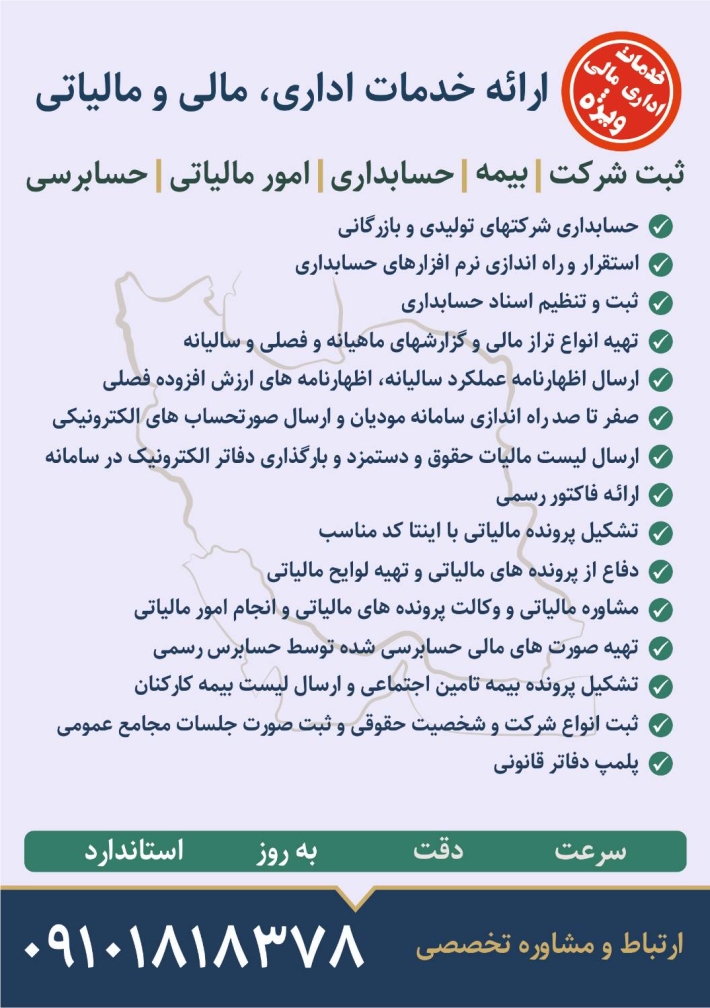 خدمات اداری مالی ویژه

ارائه خدمات اداری، مالی و مالیاتی

ثبت شرکت | بیمه | حسابداری | امور مالیاتی | حسابرسی

حسابداری شرکتهای تولیدی و بازرگانی
استقرار و راه اندازی نرم افزارهای حسابداری
ثبت و تنظیم اسناد حسابداری
تهیه انواع تراز مالی و گزارشهای ماهیانه و فصلی و سالیانه
ارسال اظهارنامه عملکرد سالیانه، اظهارنامه های ارزش افزوده فصلی
صفر تا صد راه اندازی سامانه مودیان و ارسال صورتحساب های الکترونیکی
ارسال لیست مالیات حقوق و دستمزد و بارگذاری دفاتر الکترونیک در سامانه
ارائه فاکتور رسمی
تشکیل پرونده مالیاتی با اینتا کد مناسب
دفاع از پرونده های مالیاتی و تهیه لوایح مالیاتی
مشاوره مالیاتی و وکالت پرونده های مالیاتی و انجام امور مالیاتی
تهیه صورت های مالی حسابرسی شده توسط حسابرس رسمی
تشکیل پرونده بیمه تامین اجتماعی و ارسال لیست بیمه کارکنان
ثبت انواع شرکت و شخصیت حقوقی و ثبت صورت جلسات مجامع عمومی
پلمپ دفاتر قانونی

سرعت دقت به روز استاندارد

ارتباط و مشاوره تخصصی
۰۹۱۰۱۸۱۸۳۷۸